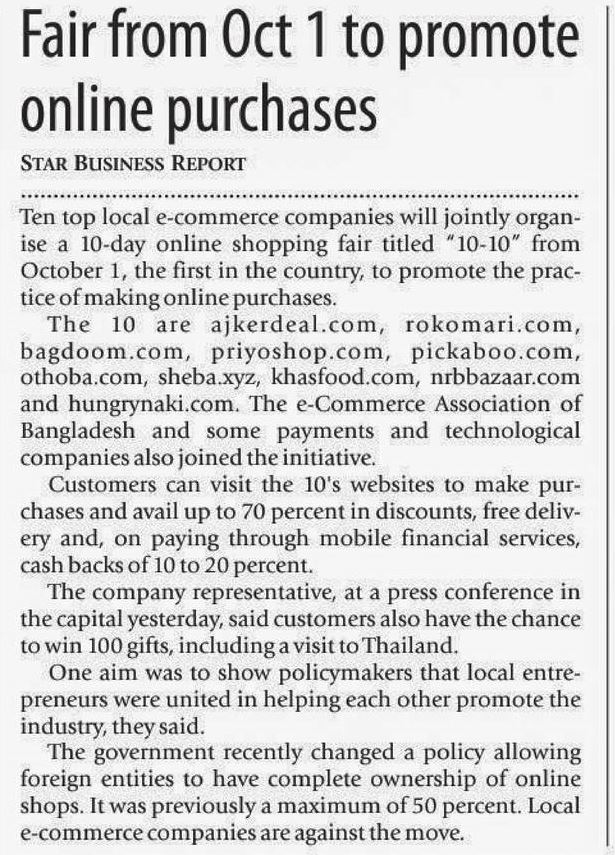 Fair from Oct 1 to promote online purchases

STAR BUSINESS REPORT

Ten top local e-commerce companies will jointly organise a 10-day online shopping fair titled "10-10" from October 1, the first in the country, to promote the practice of making online purchases.

The 10 are ajkerdeal.com, rokomari.com, bagdoom.com, priyoshop.com, pickaboo.com, othoba.com, sheba.xyz, khasfood.com, nrbbazaar.com and hungrynaki.com. The e-Commerce Association of Bangladesh and some payments and technological companies also joined the initiative.

Customers can visit the 10's websites to make purchases and avail up to 70 percent in discounts, free delivery and, on paying through mobile financial services, cash backs of 10 to 20 percent.

The company representative, at a press conference in the capital yesterday, said customers also have the chance to win 100 gifts, including a visit to Thailand.

One aim was to show policymakers that local entrepreneurs were united in helping each other promote the industry, they said.

The government recently changed a policy allowing foreign entities to have complete ownership of online shops. It was previously a maximum of 50 percent. Local e-commerce companies are against the move.